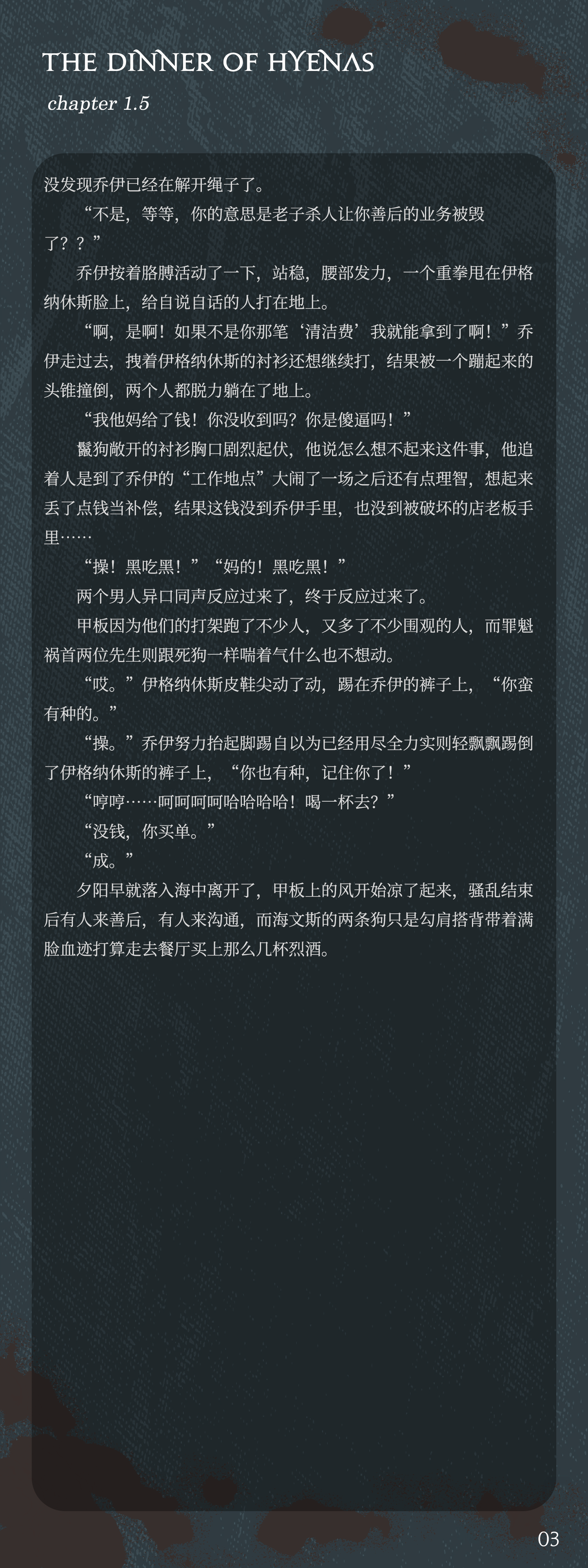 THE DINNER OF HYENAS

chapter 1.5

没发现乔伊已经在解开绳子了。

“不是，等等，你的意思是老子杀人让你善后的业务被毁了？？”

乔伊按着胳膊活动了一下，站稳，腰部发力，一个重拳甩在伊格纳休斯脸上，给自说自话的人打在地上。

“啊，是啊！如果不是你那笔‘清洁费’我就能拿到了啊！”乔伊走过去，拽着伊格纳休斯的衬衫还想继续打，结果被一个蹦起来的头锥撞倒，两个人都脱力躺在了地上。

“我他妈给了钱！你没收到吗？你是傻逼吗！”

鬣狗敞开的衬衫胸口剧烈起伏，他说怎么想不起来这件事，他追着人是到了乔伊的“工作地点”大闹了一场之后还有点理智，想起来丢了点钱当补偿，结果这钱没到乔伊手里，也没到被破坏的店老板手里……

“操！黑吃黑！”“妈的！黑吃黑！”

两个男人异口同声反应过来了，终于反应过来了。

甲板因为他们的打架跑了不少人，又多了不少围观的人，而罪魁祸首两位先生则跟死狗一样喘着气什么也不想动。

“哎。”伊格纳休斯皮鞋尖动了动，踢在乔伊的裤子上，“你蛮有种的。”

“操。”乔伊努力抬起脚踢自以为已经用尽全力实则轻飘飘踢倒了伊格纳休斯的裤子上，“你也有种，记住你了！”

“哼哼……呵呵呵呵哈哈哈哈！喝一杯去？”

“没钱，你买单。”

“成。”

夕阳早就落入海中离开了，甲板上的风开始凉了起来，骚乱结束后有人来善后，有人来沟通，而海文斯的两条狗只是勾肩搭背带着满脸血迹打算走去餐厅买上那么几杯烈酒。

03